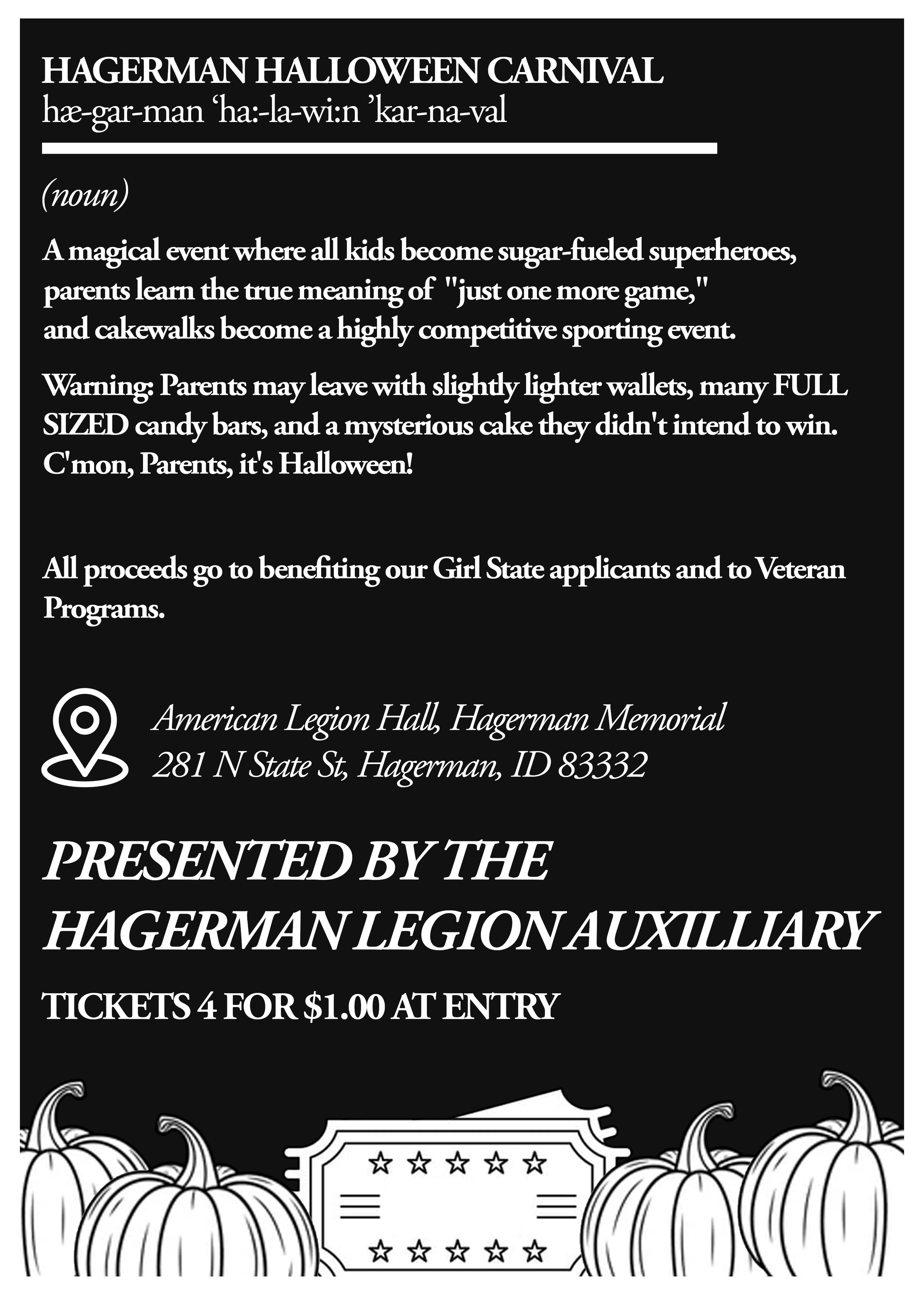 HAGERMAN HALLOWEEN CARNIVAL
hæ-gar-man ‘ha:-la-wi:n ’kar-na-val

(noun)

A magical event where all kids become sugar-fueled superheroes, parents learn the true meaning of "just one more game," and cakewalks become a highly competitive sporting event.

Warning: Parents may leave with slightly lighter wallets, many FULL SIZED candy bars, and a mysterious cake they didn't intend to win. C'mon, Parents, it's Halloween!

All proceeds go to benefiting our Girl State applicants and to Veteran Programs.

American Legion Hall, Hagerman Memorial
281 N State St, Hagerman, ID 83332

PRESENTED BY THE HAGERMAN LEGION AUXILLIARY

TICKETS 4 FOR $1.00 AT ENTRY